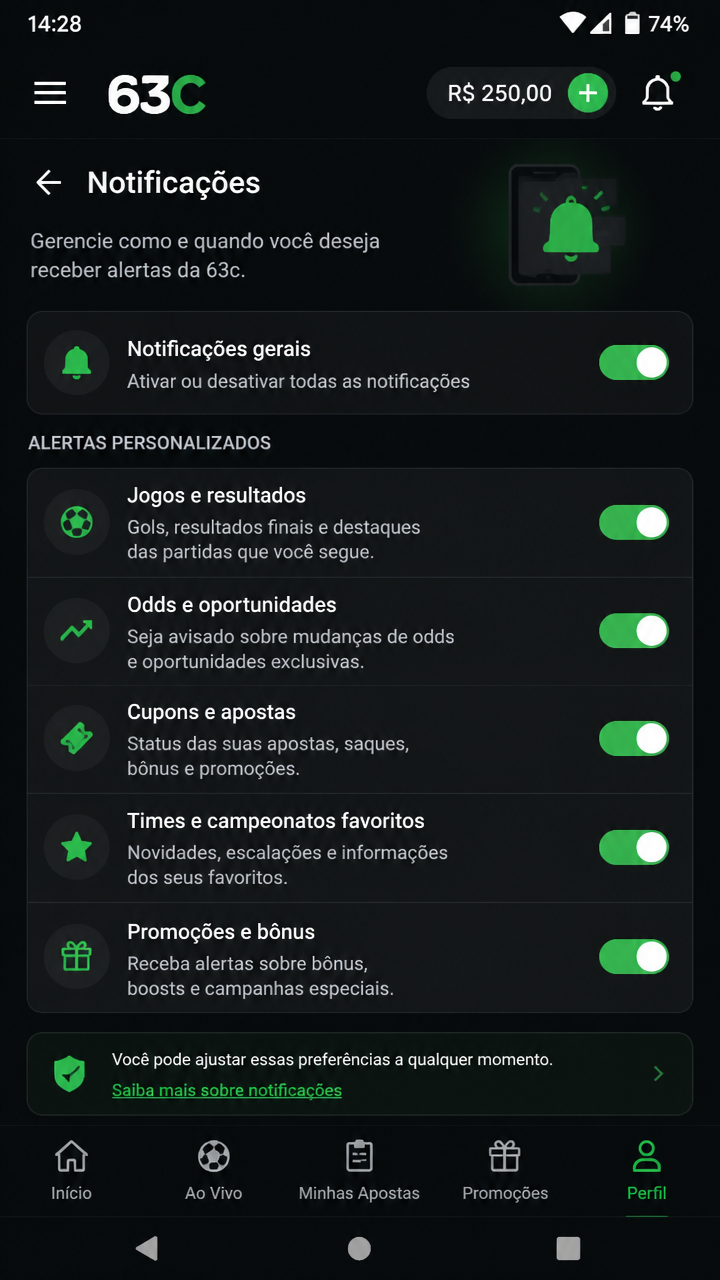 14:28 74%

63C R$ 250,00

Notificações

Gerencie como e quando você deseja receber alertas da 63c.

Notificações gerais
Ativar ou desativar todas as notificações

ALERTAS PERSONALIZADOS

Jogos e resultados
Gols, resultados finais e destaques das partidas que você segue.

Odds e oportunidades
Seja avisado sobre mudanças de odds e oportunidades exclusivas.

Cupons e apostas
Status das suas apostas, saques, bônus e promoções.

Times e campeonatos favoritos
Novidades, escalações e informações dos seus favoritos.

Promoções e bônus
Receba alertas sobre bônus, boosts e campanhas especiais.

Você pode ajustar essas preferências a qualquer momento.
Saiba mais sobre notificações

Início Ao Vivo Minhas Apostas Promoções Perfil